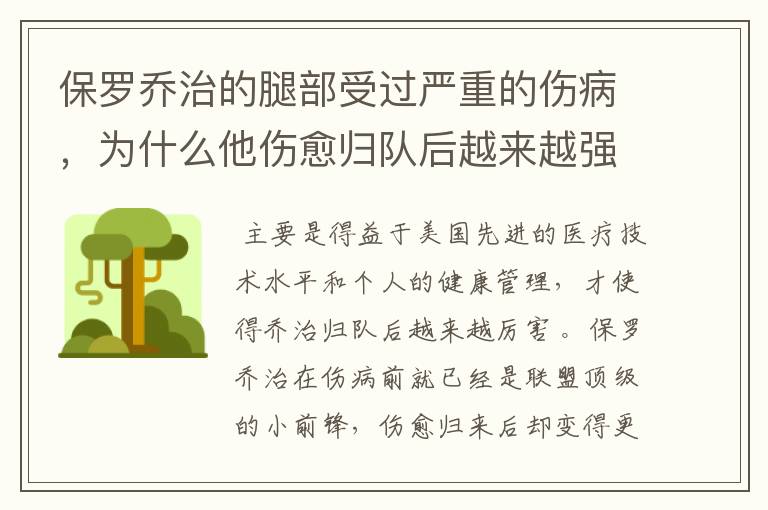 保罗乔治的腿部受过严重的伤病，为什么他伤愈归队后越来越强

主要是得益于美国先进的医疗技术水平和个人的健康管理，才使得乔治归队后越来越厉害。保罗乔治在伤病前就已经是联盟顶级的小前锋，伤愈归来后却变得更